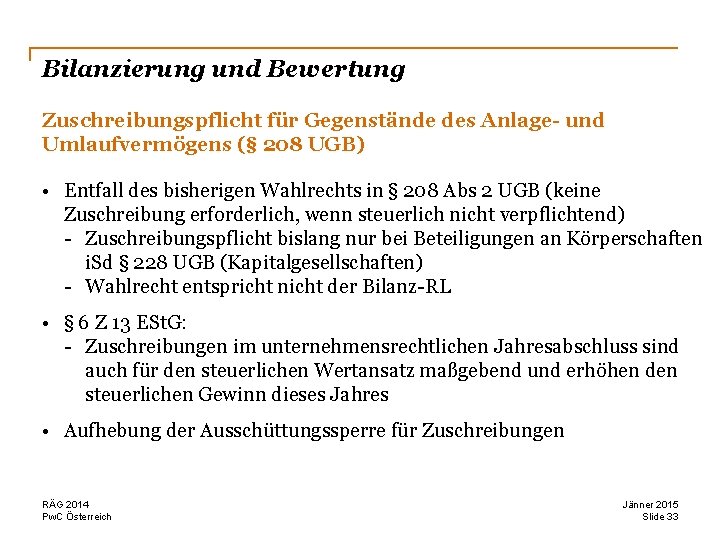 Bilanzierung und Bewertung

Zuschreibungspflicht für Gegenstände des Anlage- und Umlaufvermögens (§ 208 UGB)

• Entfall des bisherigen Wahlrechts in § 208 Abs 2 UGB (keine Zuschreibung erforderlich, wenn steuerlich nicht verpflichtend)
- Zuschreibungspflicht bislang nur bei Beteiligungen an Körperschaften iSd § 228 UGB (Kapitalgesellschaften)
- Wahlrecht entspricht nicht der Bilanz-RL

• § 6 Z 13 EStG:
- Zuschreibungen im unternehmensrechtlichen Jahresabschluss sind auch für den steuerlichen Wertansatz maßgebend und erhöhen den steuerlichen Gewinn dieses Jahres

• Aufhebung der Ausschüttungssperre für Zuschreibungen

RÄG 2014
PwC Österreich

Jänner 2015
Slide 33